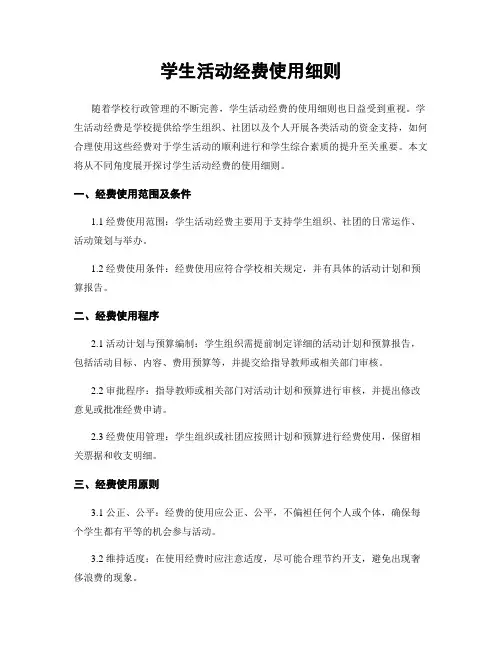 学生活动经费使用细则

随着学校行政管理的不断完善，学生活动经费的使用细则也日益受到重视。学生活动经费是学校提供给学生组织、社团以及个人开展各类活动的资金支持，如何合理使用这些经费对于学生活动的顺利进行和学生综合素质的提升至关重要。本文将从不同角度展开探讨学生活动经费的使用细则。

一、经费使用范围及条件

1.1 经费使用范围：学生活动经费主要用于支持学生组织、社团的日常运作、活动策划与举办。

1.2 经费使用条件：经费使用应符合学校相关规定，并有具体的活动计划和预算报告。

二、经费使用程序

2.1 活动计划与预算编制：学生组织需提前制定详细的活动计划和预算报告，包括活动目标、内容、费用预算等，并提交给指导教师或相关部门审核。

2.2 审批程序：指导教师或相关部门对活动计划和预算进行审核，并提出修改意见或批准经费申请。

2.3 经费使用管理：学生组织或社团应按照计划和预算进行经费使用，保留相关票据和收支明细。

三、经费使用原则

3.1 公正、公平：经费的使用应公正、公平，不偏袒任何个人或个体，确保每个学生都有平等的机会参与活动。

3.2 维持适度：在使用经费时应注意适度，尽可能合理节约开支，避免出现奢侈浪费的现象。